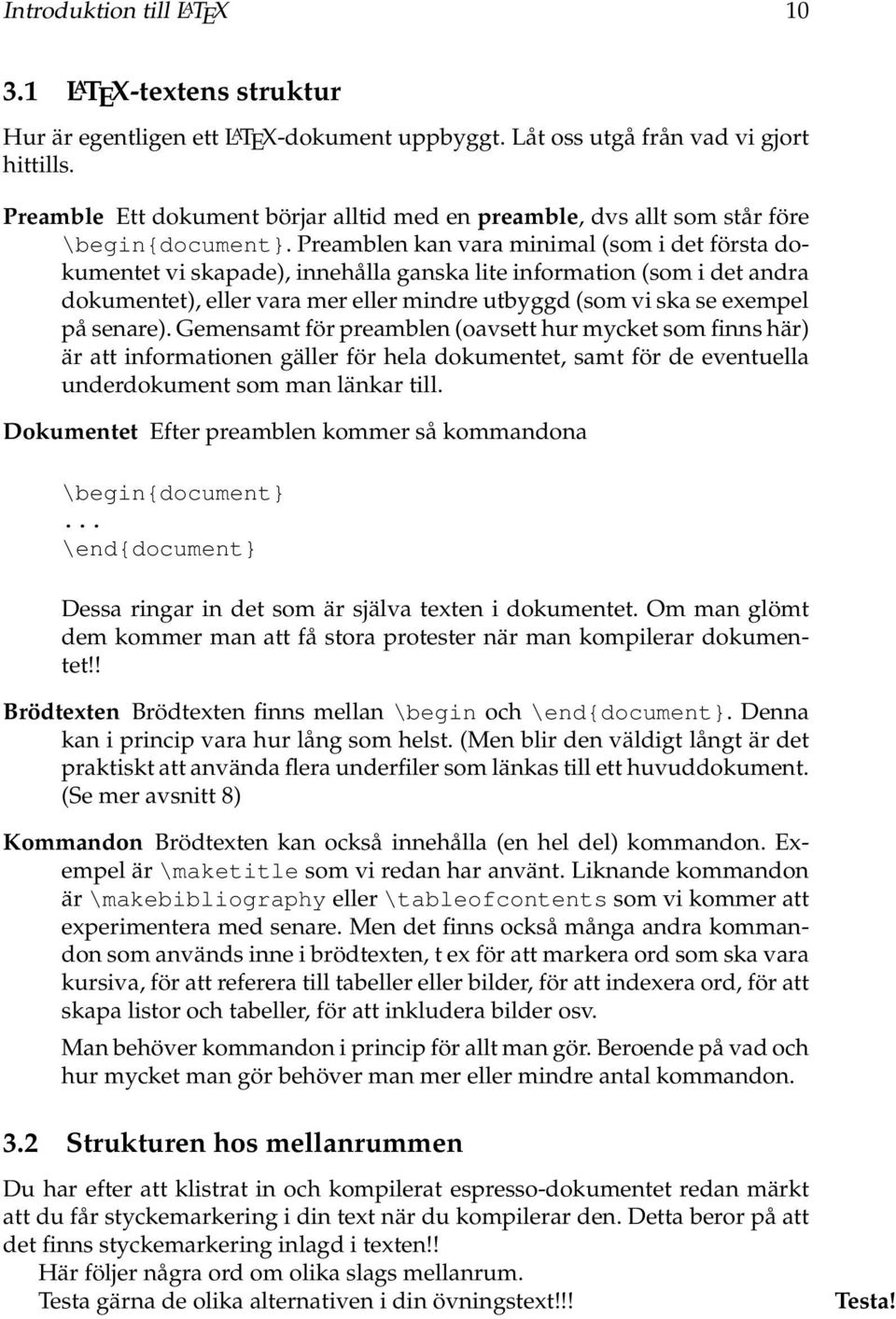 Introduktion till LATEX 10

3.1 LATEX-textens struktur

Hur är egentligen ett LATEX-dokument uppbyggt. Låt oss utgå från vad vi gjort hittills.

Preamble Ett dokument börjar alltid med en preamble, dvs allt som står före \begin{document}. Preamblen kan vara minimal (som i det första dokumentet vi skapade), innehålla ganska lite information (som i det andra dokumentet), eller vara mer eller mindre utbyggd (som vi ska se exempel på senare). Gemensamt för preamblen (oavsett hur mycket som finns här) är att informationen gäller för hela dokumentet, samt för de eventuella underdokument som man länkar till.

Dokumentet Efter preamblen kommer så kommandona

\begin{document}
...
\end{document}

Dessa ringar in det som är själva texten i dokumentet. Om man glömt dem kommer man att få stora protester när man kompilerar dokumentet!!

Brödtexten Brödtexten finns mellan \begin och \end{document}. Denna kan i princip vara hur lång som helst. (Men blir den väldigt långt är det praktiskt att använda flera underfiler som länkas till ett huvuddokument. (Se mer avsnitt 8)

Kommandon Brödtexten kan också innehålla (en hel del) kommandon. Exempel är \maketitle som vi redan har använt. Liknande kommandon är \makebibliography eller \tableofcontents som vi kommer att experimentera med senare. Men det finns också många andra kommandon som används inne i brödtexten, t ex för att markera ord som ska vara kursiva, för att referera till tabeller eller bilder, för att indexera ord, för att skapa listor och tabeller, för att inkludera bilder osv.

Man behöver kommandon i princip för allt man gör. Beroende på vad och hur mycket man gör behöver man mer eller mindre antal kommandon.

3.2 Strukturen hos mellanrummen

Du har efter att klistrat in och kompilerat espresso-dokumentet redan märkt att du får styckemarkering i din text när du kompilerar den. Detta beror på att det finns styckemarkering inlagd i texten!!

Här följer några ord om olika slags mellanrum.
Testa gärna de olika alternativen i din övningstext!!! Testa!